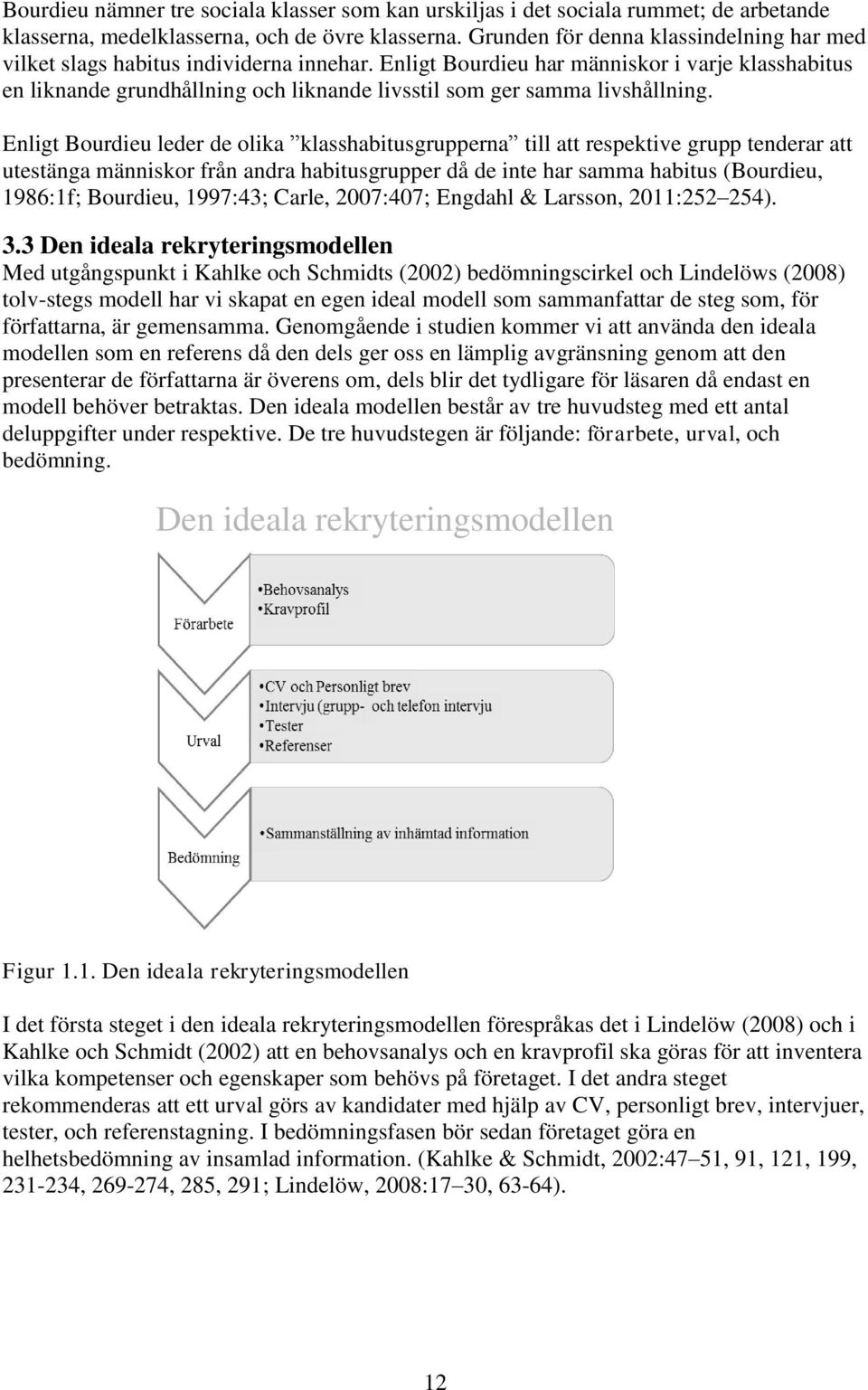 Bourdieu nämner tre sociala klasser som kan urskiljas i det sociala rummet; de arbetande klasserna, medelklasserna, och de övre klasserna. Grunden för denna klassindelning har med vilket slags habitus individerna innehar. Enligt Bourdieu har människor i varje klasshabitus en liknande grundhållning och liknande livsstil som ger samma livshållning.

Enligt Bourdieu leder de olika ”klasshabitusgrupperna” till att respektive grupp tenderar att utestänga människor från andra habitusgrupper då de inte har samma habitus (Bourdieu, 1986:1f; Bourdieu, 1997:43; Carle, 2007:407; Engdahl & Larsson, 2011:252–254).

3.3 Den ideala rekryteringsmodellen
Med utgångspunkt i Kahlke och Schmidts (2002) bedömningscirkel och Lindelöws (2008) tolv-stegs modell har vi skapat en egen ideal modell som sammanfattar de steg som, för författarna, är gemensamma. Genomgående i studien kommer vi att använda den ideala modellen som en referens då den dels ger oss en lämplig avgränsning genom att den presenterar de författarna är överens om, dels blir det tydligare för läsaren då endast en modell behöver betraktas. Den ideala modellen består av tre huvudsteg med ett antal deluppgifter under respektive. De tre huvudstegen är följande: förarbete, urval, och bedömning.

Den ideala rekryteringsmodellen

Förarbete
•Behovsanalys
•Kravprofil

Urval
•CV och Personligt brev
•Intervju (grupp- och telefon intervju
•Tester
•Referenser

Bedömning
•Sammanställning av inhämtad information

Figur 1.1. Den ideala rekryteringsmodellen

I det första steget i den ideala rekryteringsmodellen förespråkas det i Lindelöw (2008) och i Kahlke och Schmidt (2002) att en behovsanalys och en kravprofil ska göras för att inventera vilka kompetenser och egenskaper som behövs på företaget. I det andra steget rekommenderas att ett urval görs av kandidater med hjälp av CV, personligt brev, intervjuer, tester, och referenstagning. I bedömningsfasen bör sedan företaget göra en helhetsbedömning av insamlad information. (Kahlke & Schmidt, 2002:47–51, 91, 121, 199, 231-234, 269-274, 285, 291; Lindelöw, 2008:17–30, 63-64).

12